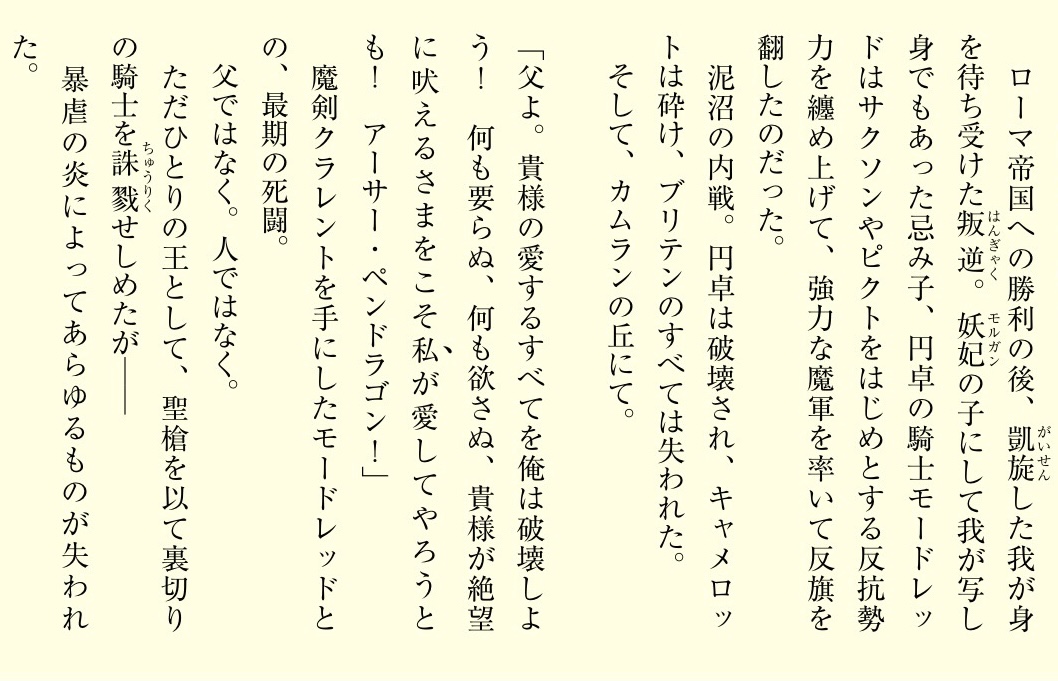 ローマ帝国への勝利の後、凱旋した我が身を待ち受けた叛逆。妖妃の子にして我が写し身でもあった忌み子、円卓の騎士モードレッドはサクソンやピクトをはじめとする反抗勢力を纏め上げて、強力な魔軍を率いて反旗を翻したのだった。

泥沼の内戦。円卓は破壊され、キャメロットは砕け、ブリテンのすべては失われた。

そして、カムランの丘にて。

「父よ。貴様の愛するすべてを俺は破壊しよう！　何も要らぬ、何も欲さぬ、貴様が絶望に吠えるさまをこそ私が愛してやろうとも！　アーサー・ペンドラゴン！」

魔剣クラレントを手にしたモードレッドとの、最期の死闘。

父ではなく。人ではなく。

ただひとりの王として、聖槍を以て裏切りの騎士を誅戮せしめたが——

暴虐の炎によってあらゆるものが失われた。